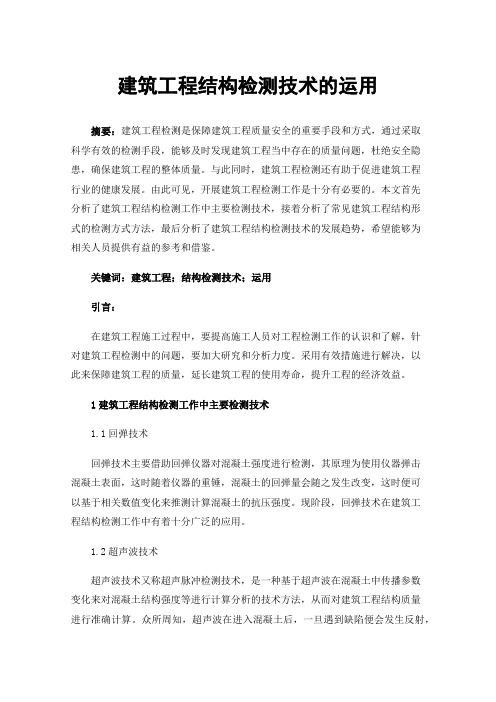 建筑工程结构检测技术的运用

摘要：建筑工程检测是保障建筑工程质量安全的重要手段和方式，通过采取科学有效的检测手段，能够及时发现建筑工程当中存在的质量问题，杜绝安全隐患，确保建筑工程的整体质量。与此同时，建筑工程检测还有助于促进建筑工程行业的健康发展。由此可见，开展建筑工程检测工作是十分有必要的。本文首先分析了建筑工程结构检测工作中主要检测技术，接着分析了常见建筑工程结构形式的检测方式方法，最后分析了建筑工程结构检测技术的发展趋势，希望能够为相关人员提供有益的参考和借鉴。

关键词：建筑工程；结构检测技术；运用

引言：

在建筑工程施工过程中，要提高施工人员对工程检测工作的认识和了解，针对建筑工程检测中的问题，要加大研究和分析力度。采用有效措施进行解决，以此来保障建筑工程的质量，延长建筑工程的使用寿命，提升工程的经济效益。

1 建筑工程结构检测工作中主要检测技术

1.1 回弹技术

回弹技术主要借助回弹仪器对混凝土强度进行检测，其原理为使用仪器弹击混凝土表面，这时随着仪器的重锤，混凝土的回弹量会随之发生改变，这时便可以基于相关数值变化来推测计算混凝土的抗压强度。现阶段，回弹技术在建筑工程结构检测工作中有着十分广泛的应用。

1.2 超声波技术

超声波技术又称超声脉冲检测技术，是一种基于超声波在混凝土中传播参数变化来对混凝土结构强度等进行计算分析的技术方法，从而对建筑工程结构质量进行准确计算。众所周知，超声波在进入混凝土后，一旦遇到缺陷便会发生反射，